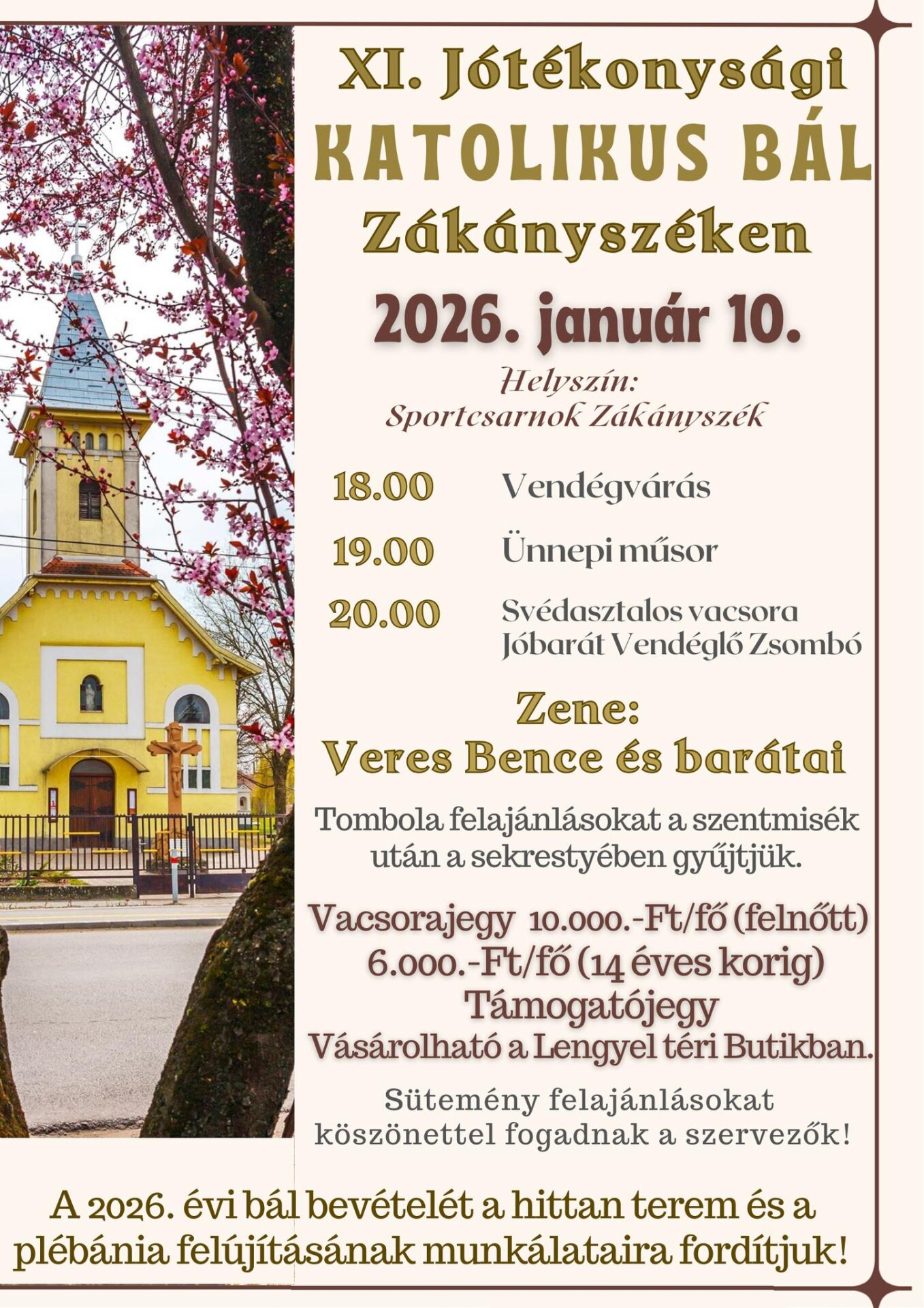 XI. Jótékonysági
KATOLIKUS BÁL
Zákányszéken

2026. január 10.

Helyszín:
Sportcsarnok Zákányszék

18.00 Vendégvárás
19.00 Ünnepi műsor
20.00 Svédasztalos vacsora
Jóbarát Vendéglő Zsombó

Zene:
Veres Bence és barátai

Tombola felajánlásokat a szentmisék után a sekrestyében gyűjtjük.

Vacsorajegy 10.000.-Ft/fő (felnőtt)
6.000.-Ft/fő (14 éves korig)
Támogatójegy
Vásárolható a Lengyel téri Butikban.

Sütemény felajánlásokat köszönettel fogadnak a szervezők!

A 2026. évi bál bevételét a hittan terem és a plébánia felújításának munkálataira fordítjuk!